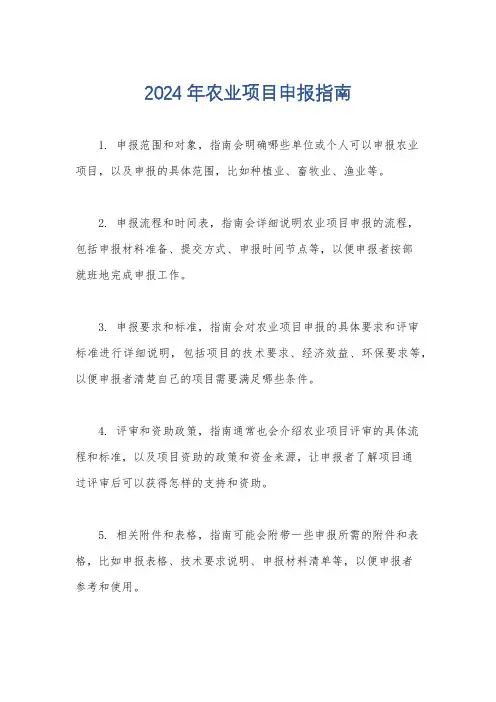 2024年农业项目申报指南

1. 申报范围和对象，指南会明确哪些单位或个人可以申报农业项目，以及申报的具体范围，比如种植业、畜牧业、渔业等。

2. 申报流程和时间表，指南会详细说明农业项目申报的流程，包括申报材料准备、提交方式、申报时间节点等，以便申报者按部就班地完成申报工作。

3. 申报要求和标准，指南会对农业项目申报的具体要求和评审标准进行详细说明，包括项目的技术要求、经济效益、环保要求等，以便申报者清楚自己的项目需要满足哪些条件。

4. 评审和资助政策，指南通常也会介绍农业项目评审的具体流程和标准，以及项目资助的政策和资金来源，让申报者了解项目通过评审后可以获得怎样的支持和资助。

5. 相关附件和表格，指南可能会附带一些申报所需的附件和表格，比如申报表格、技术要求说明、申报材料清单等，以便申报者参考和使用。